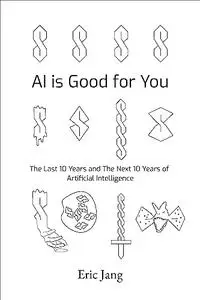 AI is Good for You

The Last 10 Years and The Next 10 Years of Artificial Intelligence

Eric Jang